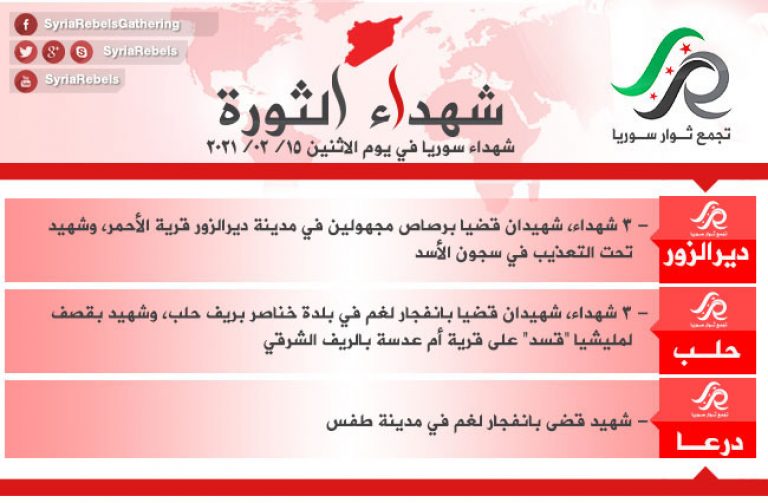 SyriaRebelsGathering
SyriaRebels
SyriaRebels

تجمع ثوار سوريا

شهداء الثورة
شهداء سوريا في يوم الاثنين ١٥/ ٠٢/ ٢٠٢١

تجمع ثوار سوريا
ديرالزور
- ٣ شهداء، شهيدان قضيا برصاص مجهولين في مدينة ديرالزور قرية الأحمر، وشهيد تحت التعذيب في سجون الأسد

تجمع ثوار سوريا
حلب
- ٣ شهداء، شهيدان قضيا بانفجار لغم في بلدة خناصر بريف حلب، وشهيد بقصف لمليشيا "قسد" على قرية أم عدسة بالريف الشرقي

تجمع ثوار سوريا
درعا
- شهيد قضى بانفجار لغم في مدينة طفس